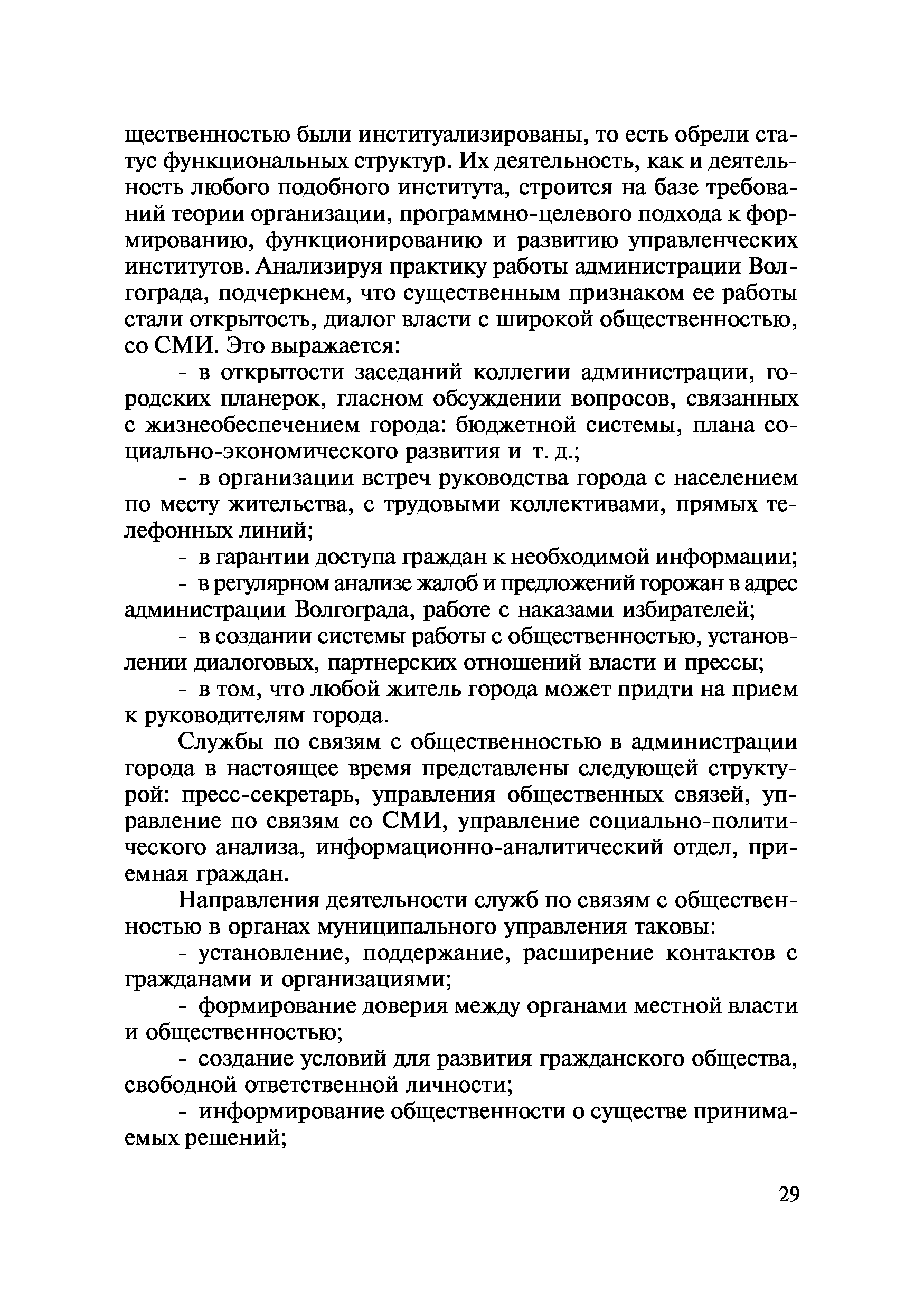 щественностью были институализированы, то есть обрели статус функциональных структур. Их деятельность, как и деятельность любого подобного института, строится на базе требований теории организации, программно-целевого подхода к формированию, функционированию и развитию управленческих институтов. Анализируя практику работы администрации Волгограда, подчеркнем, что существенным признаком ее работы стали открытость, диалог власти с широкой общественностью, со СМИ. Это выражается:

- в открытости заседаний коллегии администрации, городских планерок, гласном обсуждении вопросов, связанных с жизнеобеспечением города: бюджетной системы, плана социально-экономического развития и т. д.;

- в организации встреч руководства города с населением по месту жительства, с трудовыми коллективами, прямых телефонных линий;

- в гарантии доступа граждан к необходимой информации;

- в регулярном анализе жалоб и предложений горожан в адрес администрации Волгограда, работе с наказами избирателей;

- в создании системы работы с общественностью, установлении диалоговых, партнерских отношений власти и прессы;

- в том, что любой житель города может придти на прием к руководителям города.

Службы по связям с общественностью в администрации города в настоящее время представлены следующей структурой: пресс-секретарь, управления общественных связей, управление по связям со СМИ, управление социально-политического анализа, информационно-аналитический отдел, приемная граждан.

Направления деятельности служб по связям с общественностью в органах муниципального управления таковы:

- установление, поддержание, расширение контактов с гражданами и организациями;

- формирование доверия между органами местной власти и общественностью;

- создание условий для развития гражданского общества, свободной ответственной личности;

- информирование общественности о существе принимаемых решений;

29